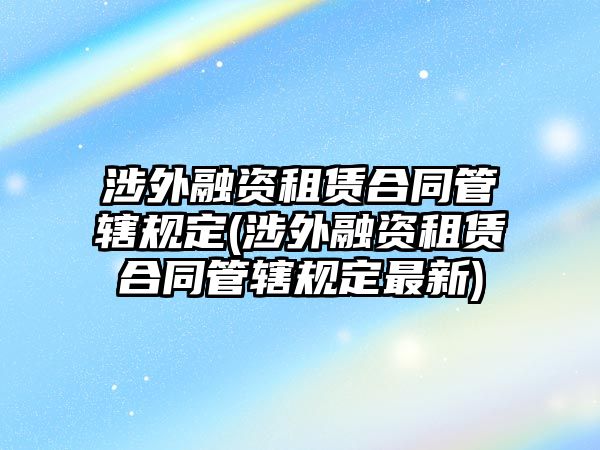 涉外融资租赁合同管辖规定(涉外融资租赁合同管辖规定最新)